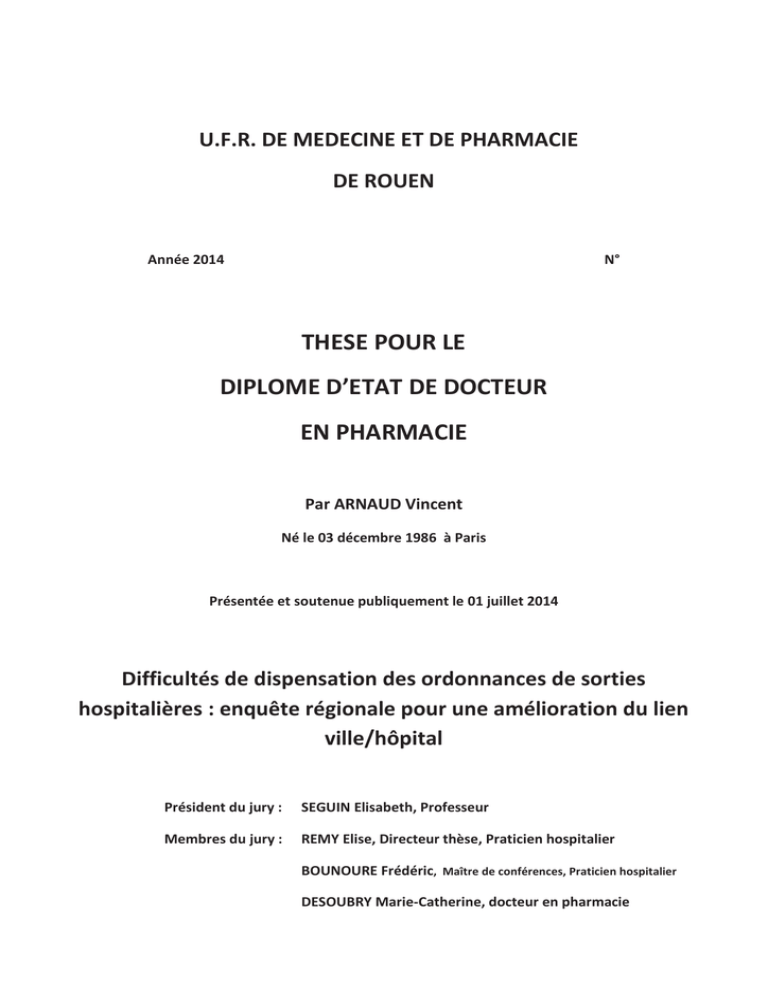 U.F.R. DE MEDECINE ET DE PHARMACIE

DE ROUEN

Année 2014 N°

THESE POUR LE

DIPLOME D'ETAT DE DOCTEUR

EN PHARMACIE

Par ARNAUD Vincent

Né le 03 décembre 1986 à Paris

Présentée et soutenue publiquement le 01 juillet 2014

Difficultés de dispensation des ordonnances de sorties hospitalières : enquête régionale pour une amélioration du lien ville/hôpital

Président du jury : SEGUIN Elisabeth, Professeur

Membres du jury : REMY Elise, Directeur thèse, Praticien hospitalier

BOUNOURE Frédéric, Maître de conférences, Praticien hospitalier

DESOUBRY Marie-Catherine, docteur en pharmacie